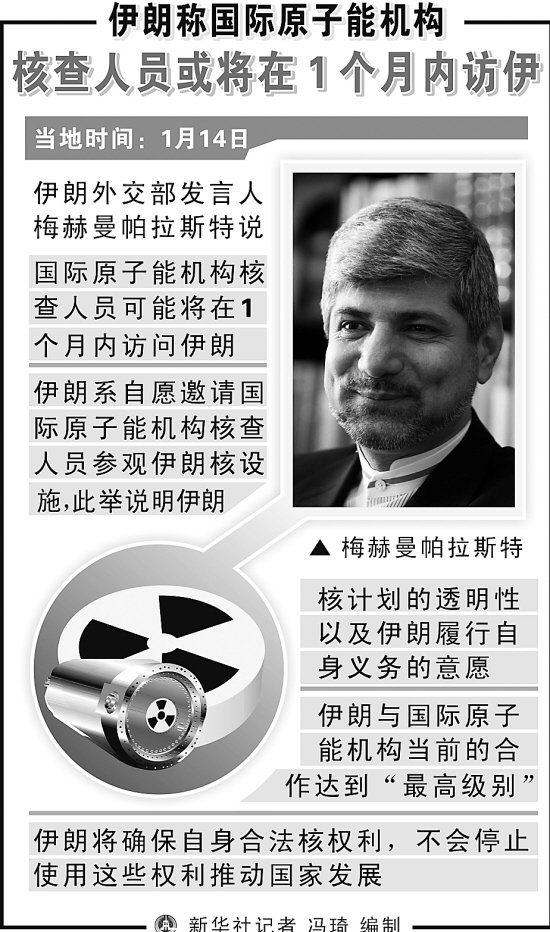 伊朗称国际原子能机构
核查人员或将在1个月内访伊

当地时间：1月14日

伊朗外交部发言人梅赫曼帕拉斯特说

国际原子能机构核查人员可能将在1个月内访问伊朗

伊朗系自愿邀请国际原子能机构核查人员参观伊朗核设施,此举说明伊朗

▲ 梅赫曼帕拉斯特

核计划的透明性以及伊朗履行自身义务的意愿

伊朗与国际原子能机构当前的合作达到“最高级别”

伊朗将确保自身合法核权利，不会停止使用这些权利推动国家发展

新华社记者 冯琦 编制